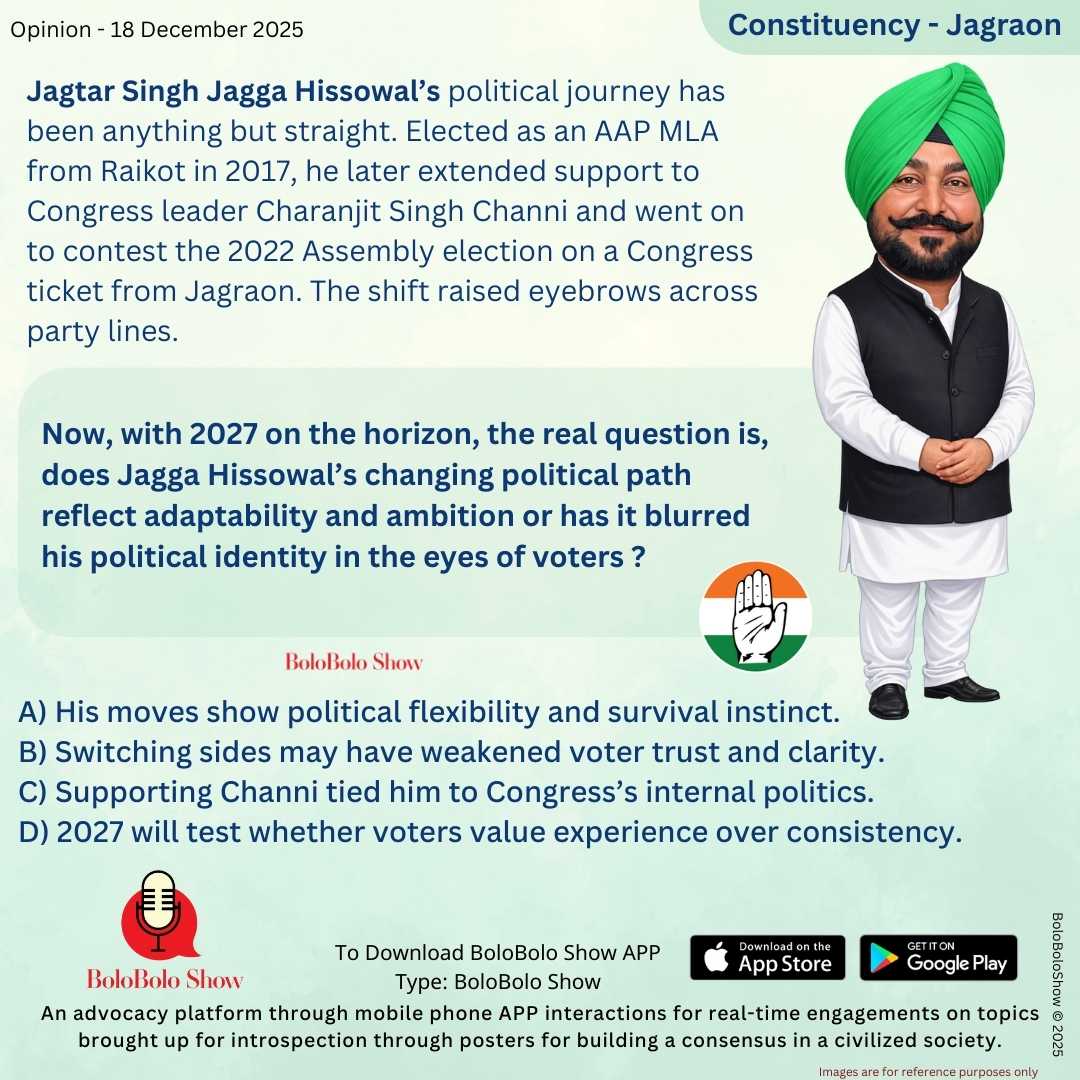 Opinion - 18 December 2025

Constituency - Jagraon

Jagtar Singh Jagga Hissowal's political journey has been anything but straight. Elected as an AAP MLA from Raikot in 2017, he later extended support to Congress leader Charanjit Singh Channi and went on to contest the 2022 Assembly election on a Congress ticket from Jagraon. The shift raised eyebrows across party lines.

Now, with 2027 on the horizon, the real question is, does Jagga Hissowal's changing political path reflect adaptability and ambition or has it blurred his political identity in the eyes of voters ?

BoloBolo Show

A) His moves show political flexibility and survival instinct.
B) Switching sides may have weakened voter trust and clarity.
C) Supporting Channi tied him to Congress's internal politics.
D) 2027 will test whether voters value experience over consistency.

BoloBolo Show

To Download BoloBolo Show APP
Type: BoloBolo Show

Download on the App Store

GET IT ON Google Play

An advocacy platform through mobile phone APP interactions for real-time engagements on topics brought up for introspection through posters for building a consensus in a civilized society.

BoloBoloShow © 2025

Images are for reference purposes only